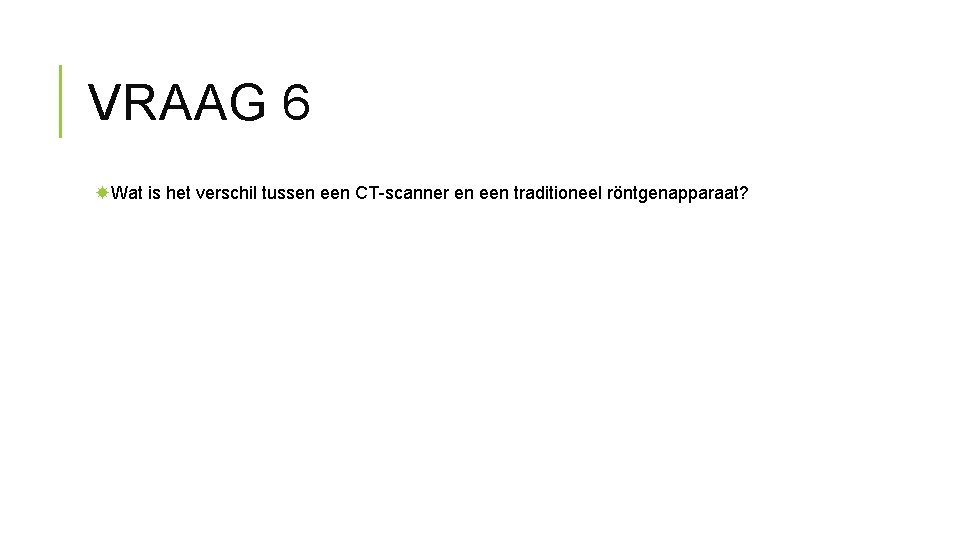 VRAAG 6

Wat is het verschil tussen een CT-scanner en een traditioneel röntgenapparaat?